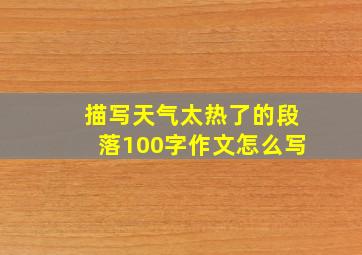 描写天气太热了的段落100字作文怎么写